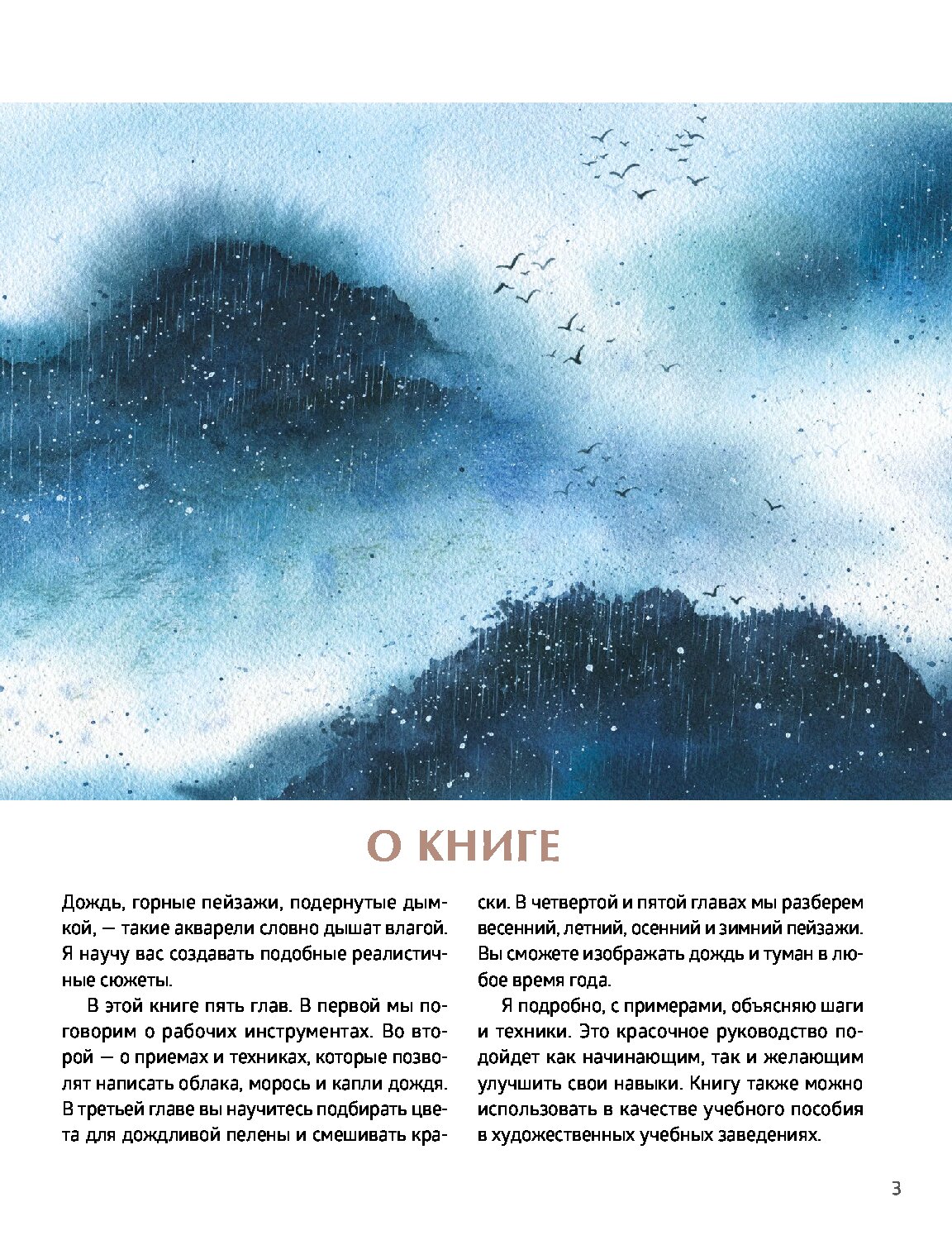 О КНИГЕ

Дождь, горные пейзажи, подернутые дымкой, — такие акварели словно дышат влагой. Я научу вас создавать подобные реалистичные сюжеты.

В этой книге пять глав. В первой мы поговорим о рабочих инструментах. Во второй — о приемах и техниках, которые позволят написать облака, морось и капли дождя. В третьей главе вы научитесь подбирать цвета для дождливой пелены и смешивать краски. В четвертой и пятой главах мы разберем весенний, летний, осенний и зимний пейзажи. Вы сможете изображать дождь и туман в любое время года.

Я подробно, с примерами, объясняю шаги и техники. Это красочное руководство подойдет как начинающим, так и желающим улучшить свои навыки. Книгу также можно использовать в качестве учебного пособия в художественных учебных заведениях.

3